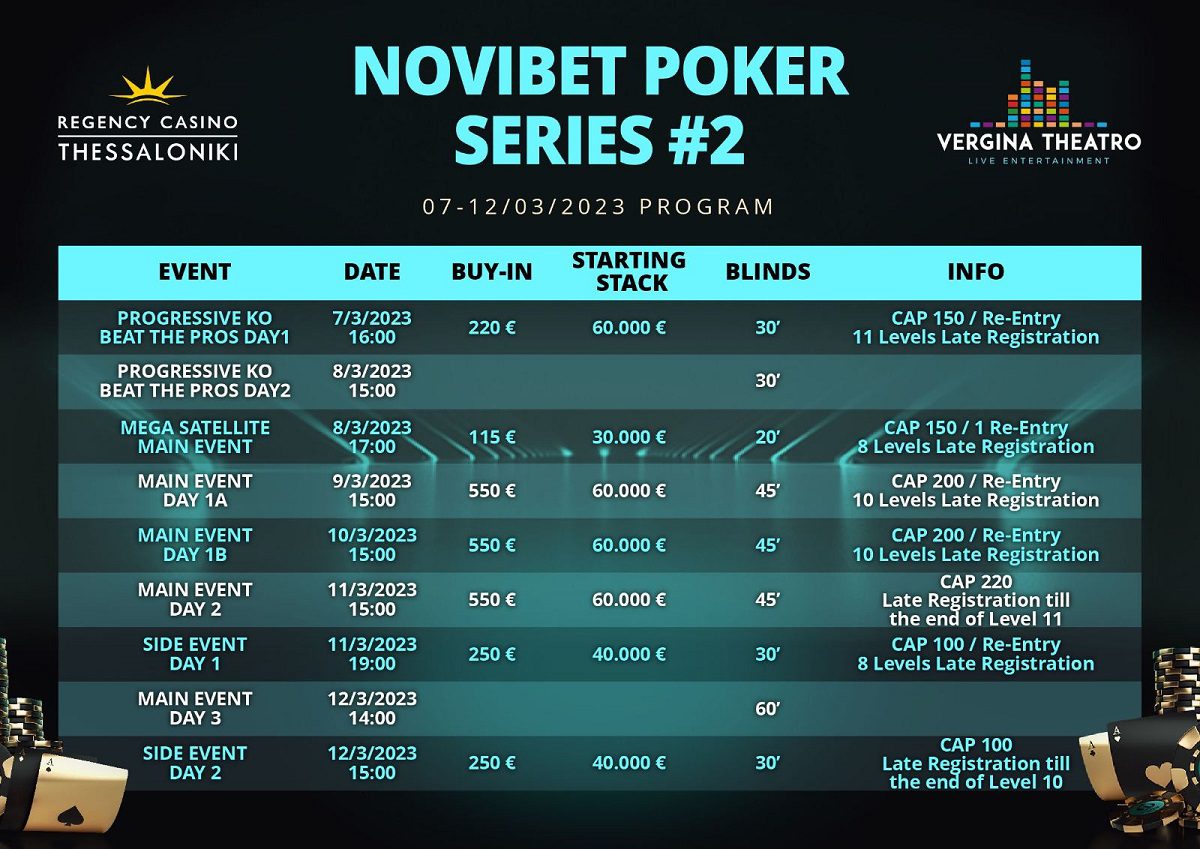 REGENCY CASINO
THESSALONIKI

NOVIBET POKER SERIES #2

VERGINA THEATRO
LIVE ENTERTAINMENT

07-12/03/2023 PROGRAM

| EVENT | DATE | BUY-IN | STARTING STACK | BLINDS | INFO |
|---|---|---|---|---|---|
| PROGRESSIVE KO BEAT THE PROS DAY1 | 7/3/2023 16:00 | 220 € | 60.000 € | 30' | CAP 150 / Re-Entry 11 Levels Late Registration |
| PROGRESSIVE KO BEAT THE PROS DAY2 | 8/3/2023 15:00 | | | 30' | |
| MEGA SATELLITE MAIN EVENT | 8/3/2023 17:00 | 115 € | 30.000 € | 20' | CAP 150 / 1 Re-Entry 8 Levels Late Registration |
| MAIN EVENT DAY 1A | 9/3/2023 15:00 | 550 € | 60.000 € | 45' | CAP 200 / Re-Entry 10 Levels Late Registration |
| MAIN EVENT DAY 1B | 10/3/2023 15:00 | 550 € | 60.000 € | 45' | CAP 200 / Re-Entry 10 Levels Late Registration |
| MAIN EVENT DAY 2 | 11/3/2023 15:00 | 550 € | 60.000 € | 45' | CAP 220 Late Registration till the end of Level 11 |
| SIDE EVENT DAY 1 | 11/3/2023 19:00 | 250 € | 40.000 € | 30' | CAP 100 / Re-Entry 8 Levels Late Registration |
| MAIN EVENT DAY 3 | 12/3/2023 14:00 | | | 60' | |
| SIDE EVENT DAY 2 | 12/3/2023 15:00 | 250 € | 40.000 € | 30' | CAP 100 Late Registration till the end of Level 10 |